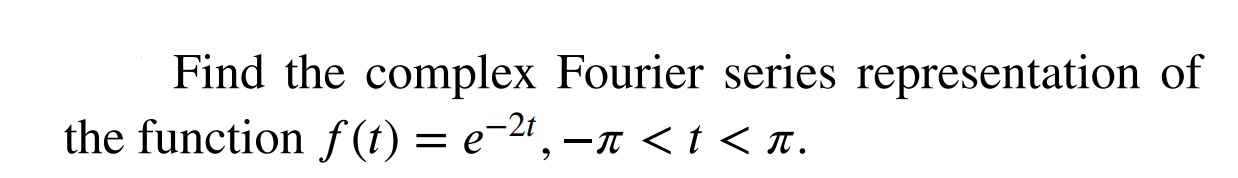 Find the complex Fourier series representation of the function $f(t) = e^{-2t}, -\pi < t < \pi$.